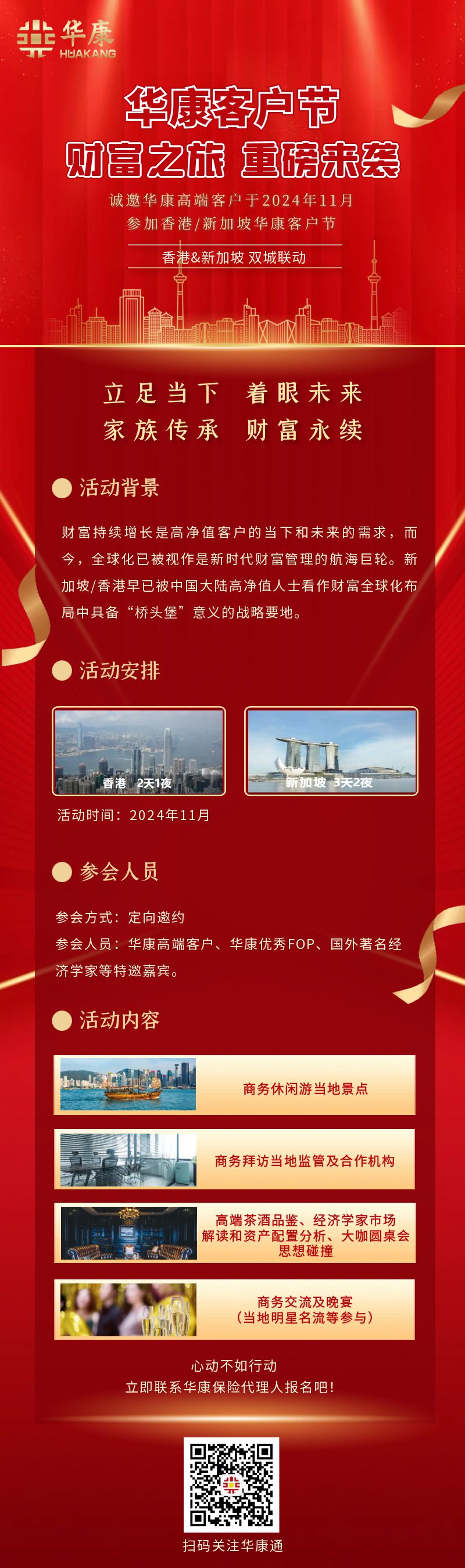 华康
HUAKANG

华康客户节
财富之旅 重磅来袭

诚邀华康高端客户于2024年11月
参加香港/新加坡华康客户节

香港&新加坡 双城联动

立足当下 着眼未来
家族传承 财富永续

活动背景

财富持续增长是高净值客户的当下和未来的需求，而今，全球化已被视作是新时代财富管理的航海巨轮。新加坡/香港早已被中国大陆高净值人士看作财富全球化布局中具备“桥头堡”意义的战略要地。

活动安排

香港 2天1夜

新加坡 3天2夜

活动时间：2024年11月

参会人员

参会方式：定向邀约
参会人员：华康高端客户、华康优秀FOP、国外著名经济学家等特邀嘉宾。

活动内容

商务休闲游当地景点

商务拜访当地监管及合作机构

高端茶酒品鉴、经济学家市场解读和资产配置分析、大咖圆桌会思想碰撞

商务交流及晚宴
（当地明星名流等参与）

心动不如行动
立即联系华康保险代理人报名吧!

扫码关注华康通